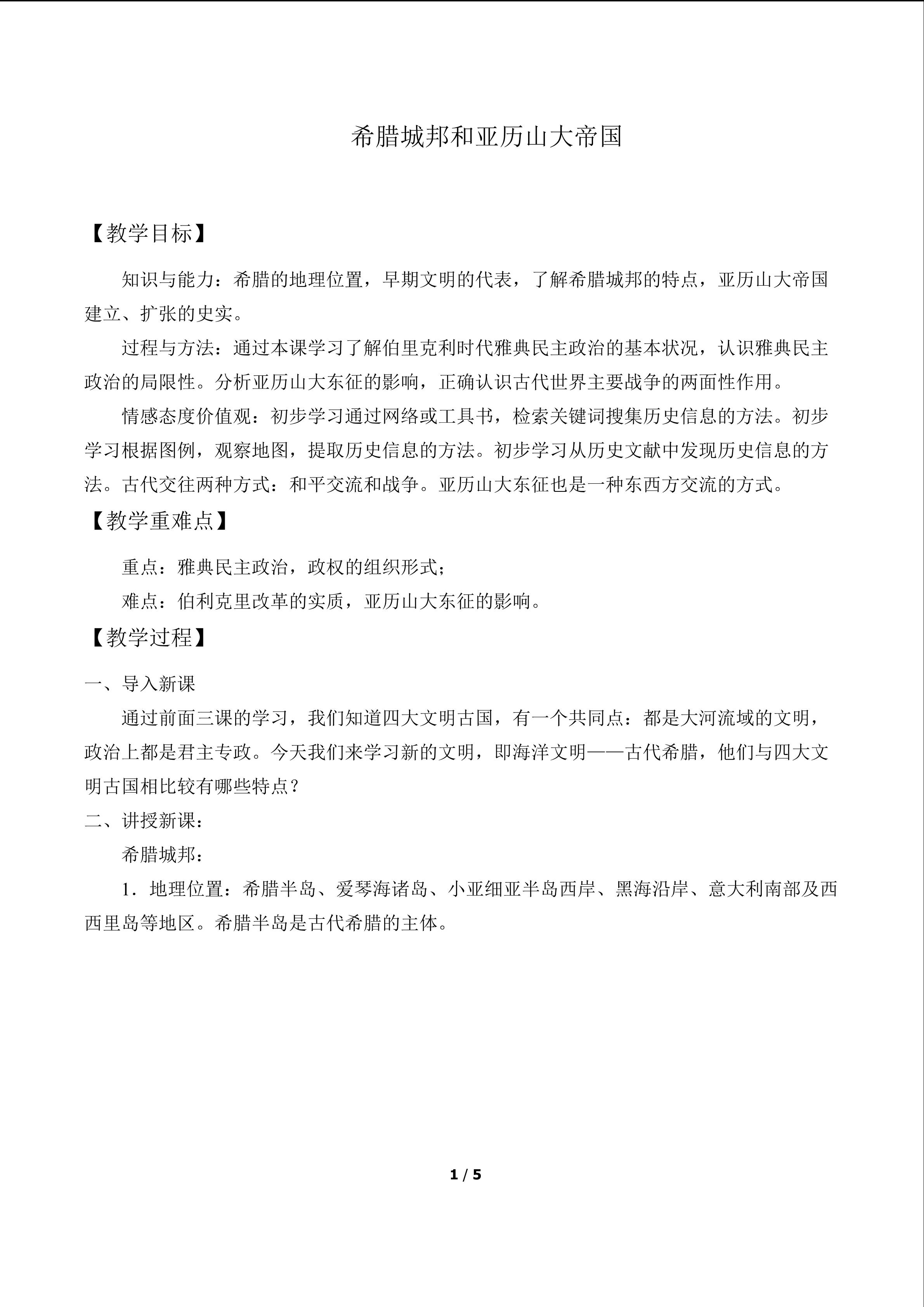 希腊城邦和亚历山大帝国

【教学目标】

知识与能力：希腊的地理位置，早期文明的代表，了解希腊城邦的特点，亚历山大帝国建立、扩张的史实。

过程与方法：通过本课学习了解伯里克利时代雅典民主政治的基本状况，认识雅典民主政治的局限性。分析亚历山大东征的影响，正确认识古代世界主要战争的两面性作用。

情感态度价值观：初步学习通过网络或工具书，检索关键词搜集历史信息的方法。初步学习根据图例，观察地图，提取历史信息的方法。初步学习从历史文献中发现历史信息的方法。古代交往两种方式：和平交流和战争。亚历山大东征也是一种东西方交流的方式。

【教学重难点】

重点：雅典民主政治，政权的组织形式；

难点：伯利克里改革的实质，亚历山大东征的影响。

【教学过程】

一、导入新课

通过前面三课的学习，我们知道四大文明古国，有一个共同点：都是大河流域的文明，政治上都是君主专政。今天我们来学习新的文明，即海洋文明——古代希腊，他们与四大文明古国相比较有哪些特点？

二、讲授新课：

希腊城邦：

1．地理位置：希腊半岛、爱琴海诸岛、小亚细亚半岛西岸、黑海沿岸、意大利南部及西西里岛等地区。希腊半岛是古代希腊的主体。

1 / 5